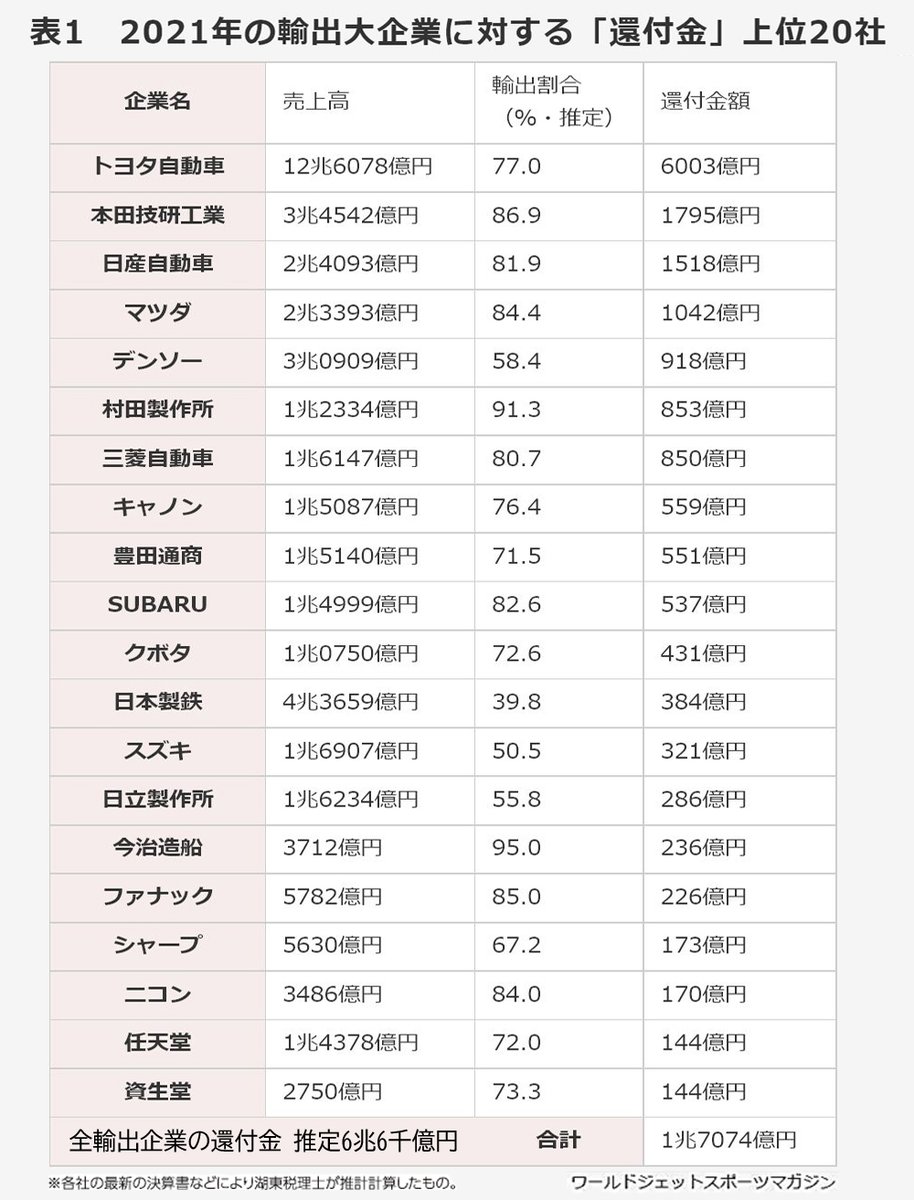 表1　2021年の輸出大企業に対する「還付金」上位20社

| 企業名 | 売上高 | 輸出割合（%・推定） | 還付金額 |
|---|---|---|---|
| トヨタ自動車 | 12兆6078億円 | 77.0 | 6003億円 |
| 本田技研工業 | 3兆4542億円 | 86.9 | 1795億円 |
| 日産自動車 | 2兆4093億円 | 81.9 | 1518億円 |
| マツダ | 2兆3393億円 | 84.4 | 1042億円 |
| デンソー | 3兆0909億円 | 58.4 | 918億円 |
| 村田製作所 | 1兆2334億円 | 91.3 | 853億円 |
| 三菱自動車 | 1兆6147億円 | 80.7 | 850億円 |
| キャノン | 1兆5087億円 | 76.4 | 559億円 |
| 豊田通商 | 1兆5140億円 | 71.5 | 551億円 |
| SUBARU | 1兆4999億円 | 82.6 | 537億円 |
| クボタ | 1兆0750億円 | 72.6 | 431億円 |
| 日本製鉄 | 4兆3659億円 | 39.8 | 384億円 |
| スズキ | 1兆6907億円 | 50.5 | 321億円 |
| 日立製作所 | 1兆6234億円 | 55.8 | 286億円 |
| 今治造船 | 3712億円 | 95.0 | 236億円 |
| ファナック | 5782億円 | 85.0 | 226億円 |
| シャープ | 5630億円 | 67.2 | 173億円 |
| ニコン | 3486億円 | 84.0 | 170億円 |
| 任天堂 | 1兆4378億円 | 72.0 | 144億円 |
| 資生堂 | 2750億円 | 73.3 | 144億円 |
| 全輸出企業の還付金 推定6兆6千億円 | | 合計 | 1兆7074億円 |

※各社の最新の決算書などにより湖東税理士が推計計算したもの。

ワールドジェットスポーツマガジン